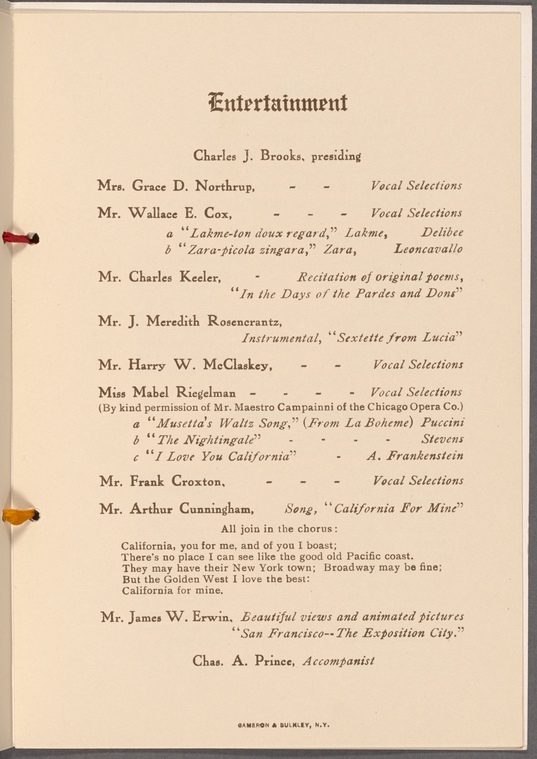 Entertainment

Charles J. Brooks, presiding

Mrs. Grace D. Northrup, - - Vocal Selections

Mr. Wallace E. Cox, - - - Vocal Selections
a "Lakme-ton doux regard," Lakme, Delibee
b "Zara-picola zingara," Zara, Leoncavallo

Mr. Charles Keeler, - Recitation of original poems,
"In the Days of the Pardes and Dons"

Mr. J. Meredith Rosencrantz,
Instrumental, "Sextette from Lucia"

Mr. Harry W. McClaskey, - - Vocal Selections

Miss Mabel Riegelman - - - - Vocal Selections
(By kind permission of Mr. Maestro Campainni of the Chicago Opera Co.)
a "Musetta's Waltz Song," (From La Boheme) Puccini
b "The Nightingale" - - - - Stevens
c "I Love You California" - A. Frankenstein

Mr. Frank Croxton, - - - Vocal Selections

Mr. Arthur Cunningham, Song, "California For Mine"

All join in the chorus:

California, you for me, and of you I boast;
There's no place I can see like the good old Pacific coast.
They may have their New York town; Broadway may be fine;
But the Golden West I love the best:
California for mine.

Mr. James W. Erwin, Beautiful views and animated pictures
"San Francisco--The Exposition City."

Chas. A. Prince, Accompanist

CAMERON & BULKLEY, N.Y.